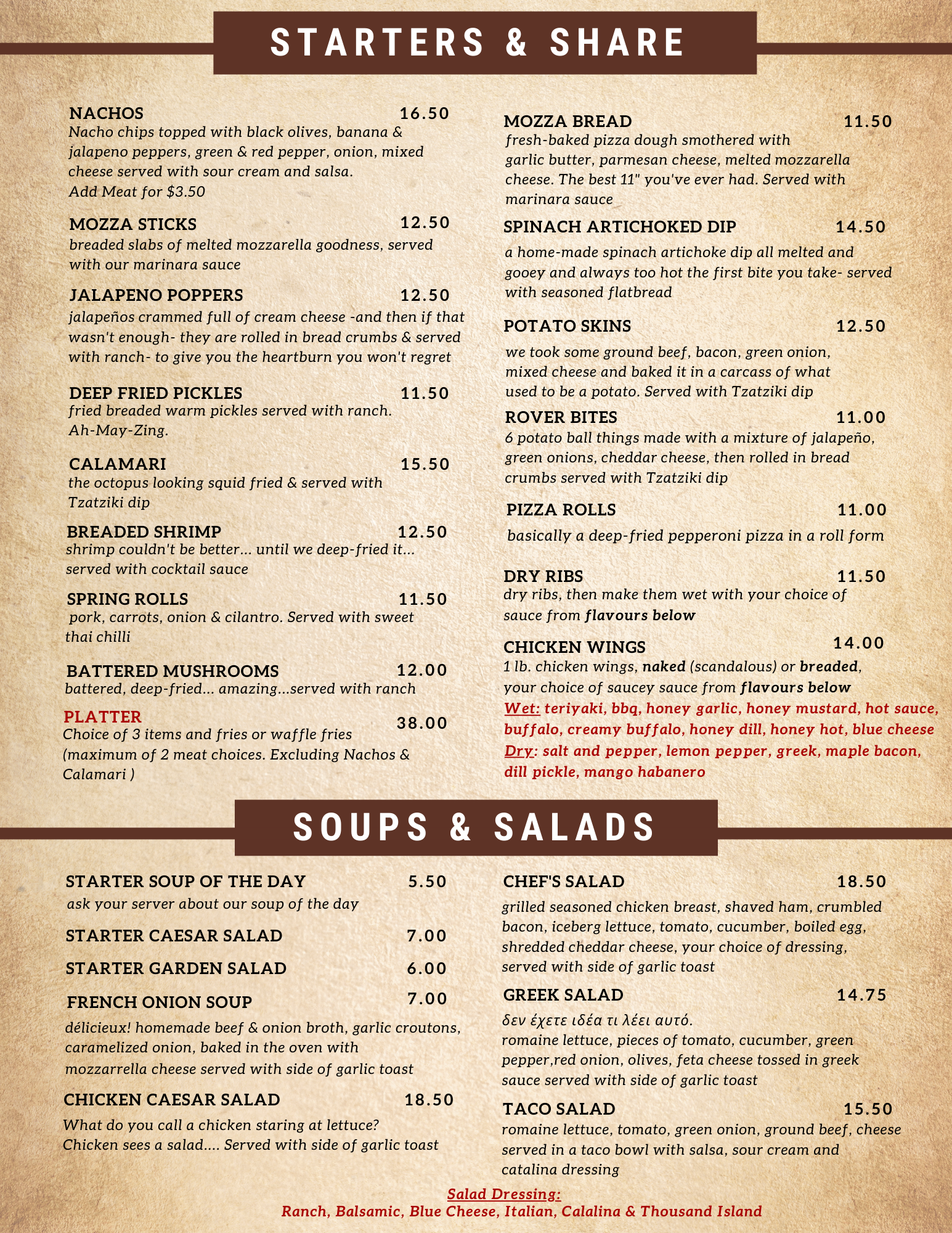 STARTERS & SHARE

NACHOS 16.50
Nacho chips topped with black olives, banana & jalapeno peppers, green & red pepper, onion, mixed cheese served with sour cream and salsa.
Add Meat for $3.50

MOZZA STICKS 12.50
breaded slabs of melted mozzarella goodness, served with our marinara sauce

JALAPENO POPPERS 12.50
jalapeños crammed full of cream cheese -and then if that wasn't enough- they are rolled in bread crumbs & served with ranch- to give you the heartburn you won't regret

DEEP FRIED PICKLES 11.50
fried breaded warm pickles served with ranch. Ah-May-Zing.

CALAMARI 15.50
the octopus looking squid fried & served with Tzatziki dip

BREADED SHRIMP 12.50
shrimp couldn't be better... until we deep-fried it... served with cocktail sauce

SPRING ROLLS 11.50
pork, carrots, onion & cilantro. Served with sweet thai chilli

BATTERED MUSHROOMS 12.00
battered, deep-fried... amazing...served with ranch

PLATTER 38.00
Choice of 3 items and fries or waffle fries (maximum of 2 meat choices. Excluding Nachos & Calamari )

MOZZA BREAD 11.50
fresh-baked pizza dough smothered with garlic butter, parmesan cheese, melted mozzarella cheese. The best 11" you've ever had. Served with marinara sauce

SPINACH ARTICHOKED DIP 14.50
a home-made spinach artichoke dip all melted and gooey and always too hot the first bite you take- served with seasoned flatbread

POTATO SKINS 12.50
we took some ground beef, bacon, green onion, mixed cheese and baked it in a carcass of what used to be a potato. Served with Tzatziki dip

ROVER BITES 11.00
6 potato ball things made with a mixture of jalapeño, green onions, cheddar cheese, then rolled in bread crumbs served with Tzatziki dip

PIZZA ROLLS 11.00
basically a deep-fried pepperoni pizza in a roll form

DRY RIBS 11.50
dry ribs, then make them wet with your choice of sauce from flavours below

CHICKEN WINGS 14.00
1 lb. chicken wings, naked (scandalous) or breaded, your choice of saucey sauce from flavours below
Wet: teriyaki, bbq, honey garlic, honey mustard, hot sauce, buffalo, creamy buffalo, honey dill, honey hot, blue cheese
Dry: salt and pepper, lemon pepper, greek, maple bacon, dill pickle, mango habanero

SOUPS & SALADS

STARTER SOUP OF THE DAY 5.50
ask your server about our soup of the day

STARTER CAESAR SALAD 7.00

STARTER GARDEN SALAD 6.00

FRENCH ONION SOUP 7.00
délicieux! homemade beef & onion broth, garlic croutons, caramelized onion, baked in the oven with mozzarrella cheese served with side of garlic toast

CHICKEN CAESAR SALAD 18.50
What do you call a chicken staring at lettuce? Chicken sees a salad.... Served with side of garlic toast

CHEF'S SALAD 18.50
grilled seasoned chicken breast, shaved ham, crumbled bacon, iceberg lettuce, tomato, cucumber, boiled egg, shredded cheddar cheese, your choice of dressing, served with side of garlic toast

GREEK SALAD 14.75
δεν έχετε ιδέα τι λέει αυτό.
romaine lettuce, pieces of tomato, cucumber, green pepper,red onion, olives, feta cheese tossed in greek sauce served with side of garlic toast

TACO SALAD 15.50
romaine lettuce, tomato, green onion, ground beef, cheese served in a taco bowl with salsa, sour cream and catalina dressing

Salad Dressing:
Ranch, Balsamic, Blue Cheese, Italian, Calalina & Thousand Island